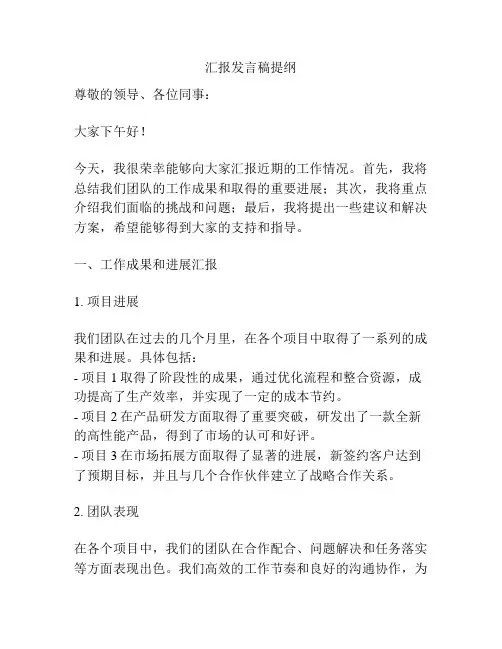 汇报发言稿提纲

尊敬的领导、各位同事：

大家下午好！

今天，我很荣幸能够向大家汇报近期的工作情况。首先，我将总结我们团队的工作成果和取得的重要进展；其次，我将重点介绍我们面临的挑战和问题；最后，我将提出一些建议和解决方案，希望能够得到大家的支持和指导。

一、工作成果和进展汇报

1. 项目进展

我们团队在过去的几个月里，在各个项目中取得了一系列的成果和进展。具体包括：
- 项目 1 取得了阶段性的成果，通过优化流程和整合资源，成功提高了生产效率，并实现了一定的成本节约。
- 项目 2 在产品研发方面取得了重要突破，研发出了一款全新的高性能产品，得到了市场的认可和好评。
- 项目 3 在市场拓展方面取得了显著的进展，新签约客户达到了预期目标，并且与几个合作伙伴建立了战略合作关系。

2. 团队表现

在各个项目中，我们的团队在合作配合、问题解决和任务落实等方面表现出色。我们高效的工作节奏和良好的沟通协作，为